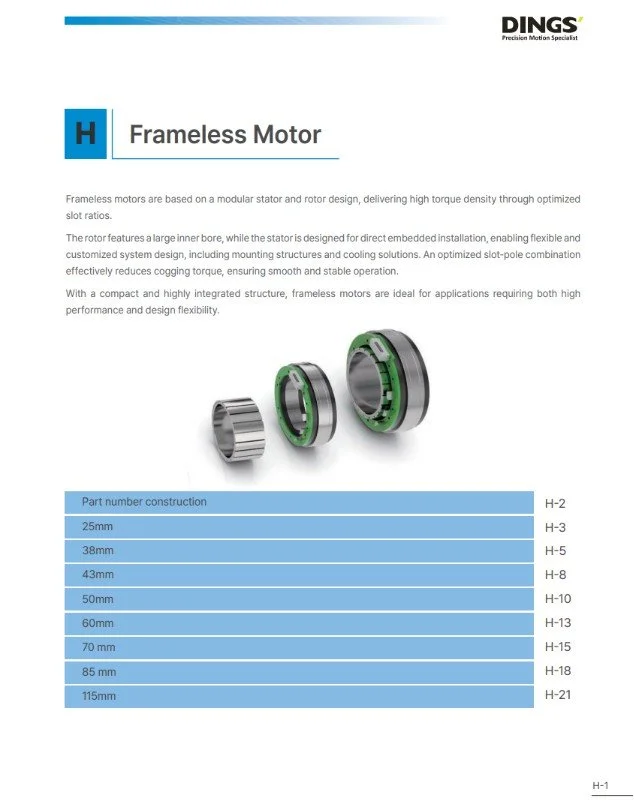 DINGS'
Precision Motion Specialist

H Frameless Motor

Frameless motors are based on a modular stator and rotor design, delivering high torque density through optimized slot ratios.

The rotor features a large inner bore, while the stator is designed for direct embedded installation, enabling flexible and customized system design, including mounting structures and cooling solutions. An optimized slot-pole combination effectively reduces cogging torque, ensuring smooth and stable operation.

With a compact and highly integrated structure, frameless motors are ideal for applications requiring both high performance and design flexibility.

| Part number construction | H-2 |
|---|---|
| 25mm | H-3 |
| 38mm | H-5 |
| 43mm | H-8 |
| 50mm | H-10 |
| 60mm | H-13 |
| 70 mm | H-15 |
| 85 mm | H-18 |
| 115mm | H-21 |

H-1